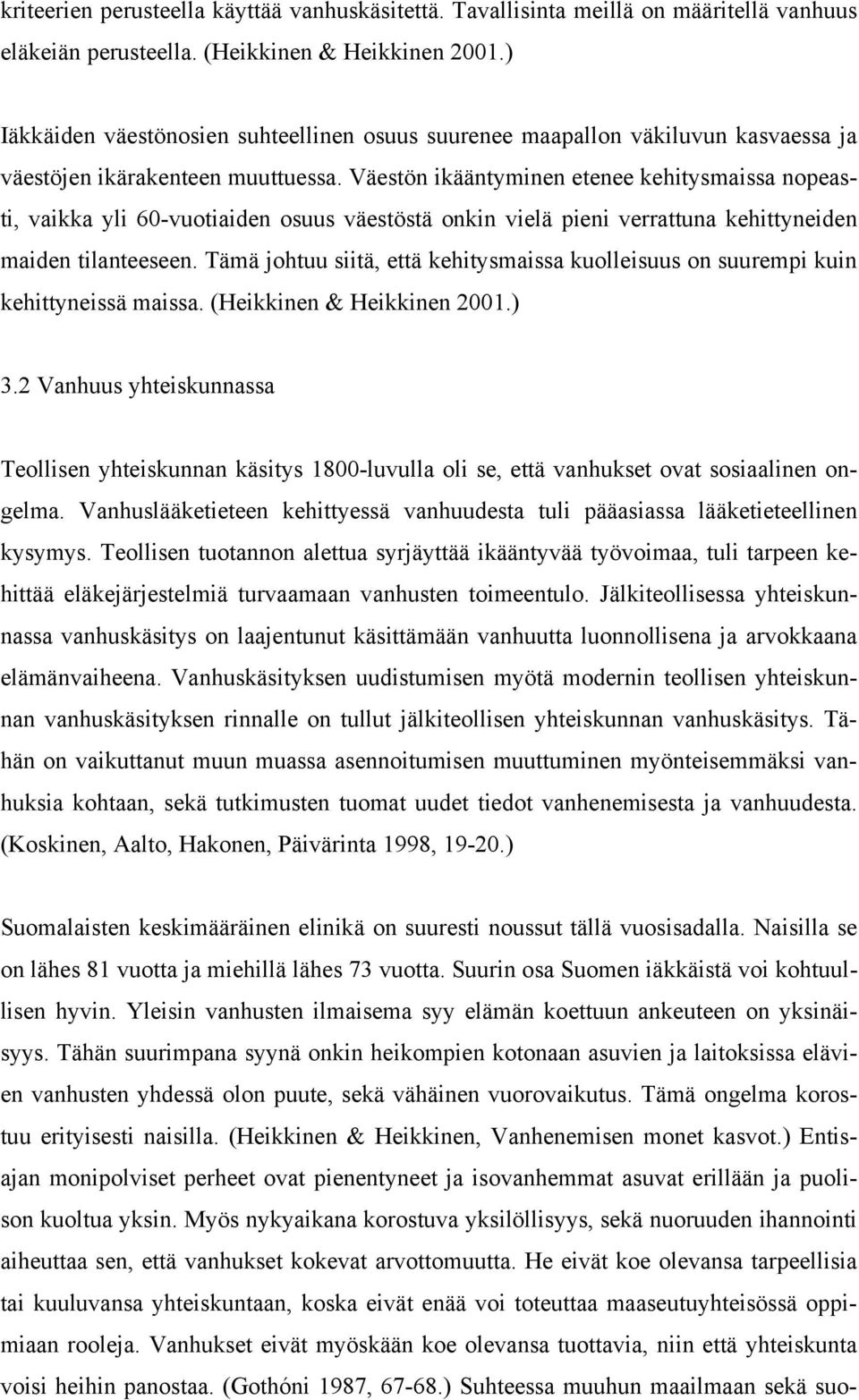 kriteerien perusteella käyttää vanhuskäsitettä. Tavallisinta meillä on määritellä vanhuus eläkeiän perusteella. (Heikkinen & Heikkinen 2001.)

Iäkkäiden väestönosien suhteellinen osuus suurenee maapallon väkiluvun kasvaessa ja väestöjen ikärakenteen muuttuessa. Väestön ikääntyminen etenee kehitysmaissa nopeasti, vaikka yli 60-vuotiaiden osuus väestöstä onkin vielä pieni verrattuna kehittyneiden maiden tilanteeseen. Tämä johtuu siitä, että kehitysmaissa kuolleisuus on suurempi kuin kehittyneissä maissa. (Heikkinen & Heikkinen 2001.)

3.2 Vanhuus yhteiskunnassa

Teollisen yhteiskunnan käsitys 1800-luvulla oli se, että vanhukset ovat sosiaalinen ongelma. Vanhuslääketieteen kehittyessä vanhuudesta tuli pääasiassa lääketieteellinen kysymys. Teollisen tuotannon alettua syrjäyttää ikääntyvää työvoimaa, tuli tarpeen kehittää eläkejärjestelmiä turvaamaan vanhusten toimeentulo. Jälkiteollisessa yhteiskunnassa vanhuskäsitys on laajentunut käsittämään vanhuutta luonnollisena ja arvokkaana elämänvaiheena. Vanhuskäsityksen uudistumisen myötä modernin teollisen yhteiskunnan vanhuskäsityksen rinnalle on tullut jälkiteollisen yhteiskunnan vanhuskäsitys. Tähän on vaikuttanut muun muassa asennoitumisen muuttuminen myönteisemmäksi vanhuksia kohtaan, sekä tutkimusten tuomat uudet tiedot vanhenemisesta ja vanhuudesta. (Koskinen, Aalto, Hakonen, Päivärinta 1998, 19-20.)

Suomalaisten keskimääräinen elinikä on suuresti noussut tällä vuosisadalla. Naisilla se on lähes 81 vuotta ja miehillä lähes 73 vuotta. Suurin osa Suomen iäkkäistä voi kohtuullisen hyvin. Yleisin vanhusten ilmaisema syy elämän koettuun ankeuteen on yksinäisyys. Tähän suurimpana syynä onkin heikompien kotonaan asuvien ja laitoksissa elävien vanhusten yhdessä olon puute, sekä vähäinen vuorovaikutus. Tämä ongelma korostuu erityisesti naisilla. (Heikkinen & Heikkinen, Vanhenemisen monet kasvot.) Entisajan monipolviset perheet ovat pienentyneet ja isovanhemmat asuvat erillään ja puolison kuoltua yksin. Myös nykyaikana korostuva yksilöllisyys, sekä nuoruuden ihannointi aiheuttaa sen, että vanhukset kokevat arvottomuutta. He eivät koe olevansa tarpeellisia tai kuuluvansa yhteiskuntaan, koska eivät enää voi toteuttaa maaseutuyhteisössä oppimiaan rooleja. Vanhukset eivät myöskään koe olevansa tuottavia, niin että yhteiskunta voisi heihin panostaa. (Gothóni 1987, 67-68.) Suhteessa muuhun maailmaan sekä suo-